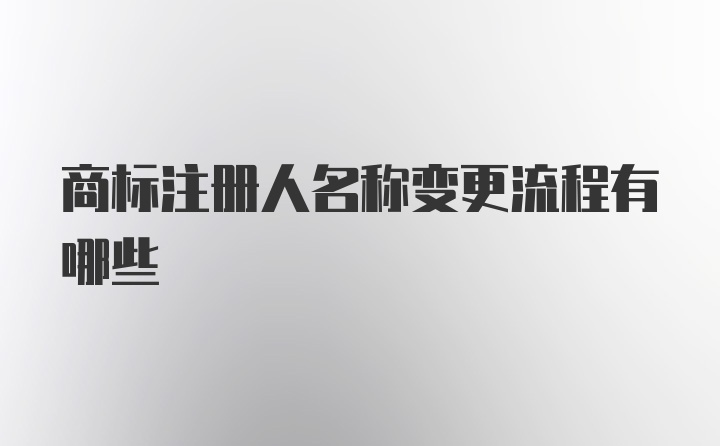 商标注册人名称变更流程有哪些